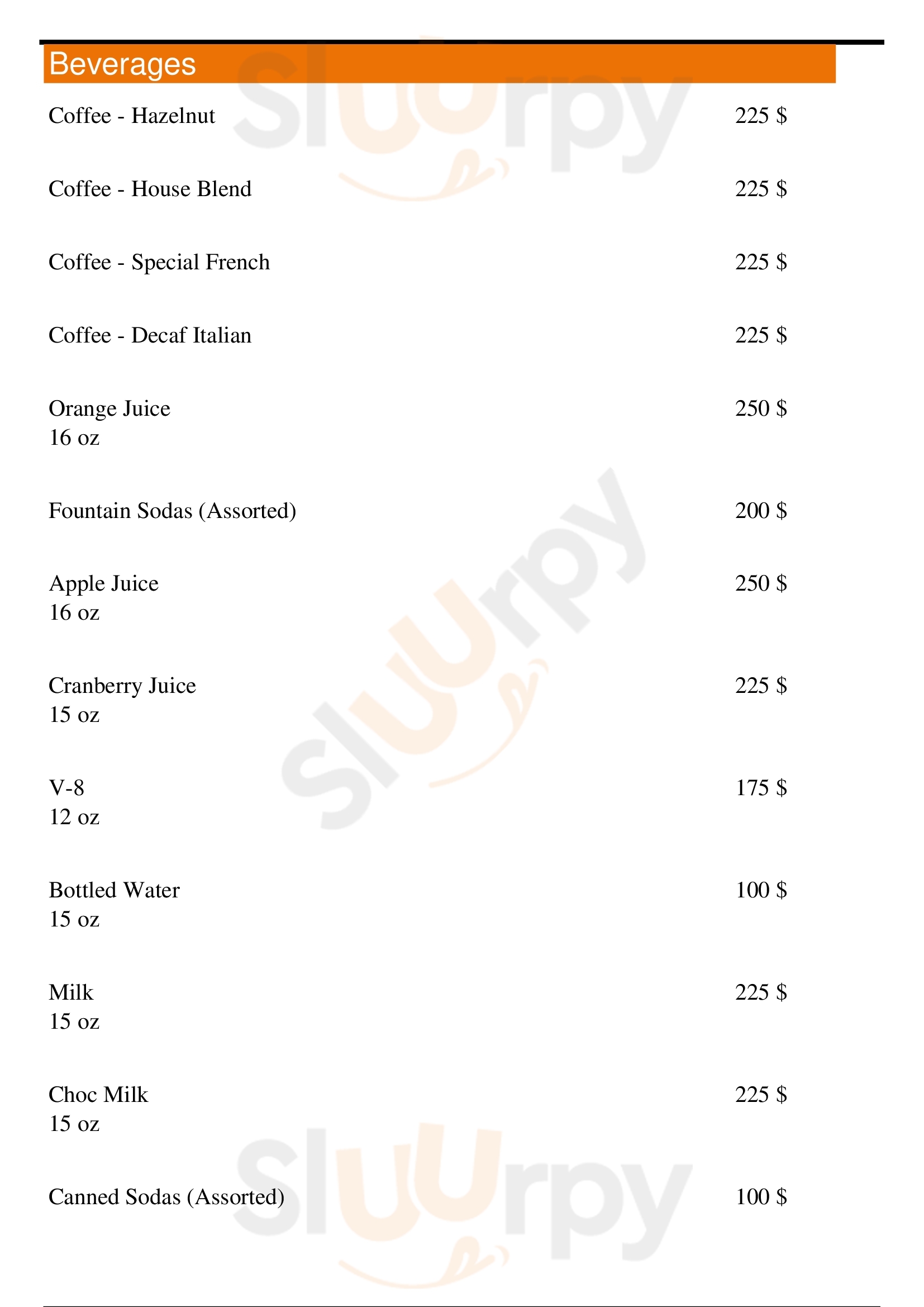 Beverages

Coffee - Hazelnut
225 $

Coffee - House Blend
225 $

Coffee - Special French
225 $

Coffee - Decaf Italian
225 $

Orange Juice
16 oz
250 $

Fountain Sodas (Assorted)
200 $

Apple Juice
16 oz
250 $

Cranberry Juice
15 oz
225 $

V-8
12 oz
175 $

Bottled Water
15 oz
100 $

Milk
15 oz
225 $

Choc Milk
15 oz
225 $

Canned Sodas (Assorted)
100 $

Sluurpy